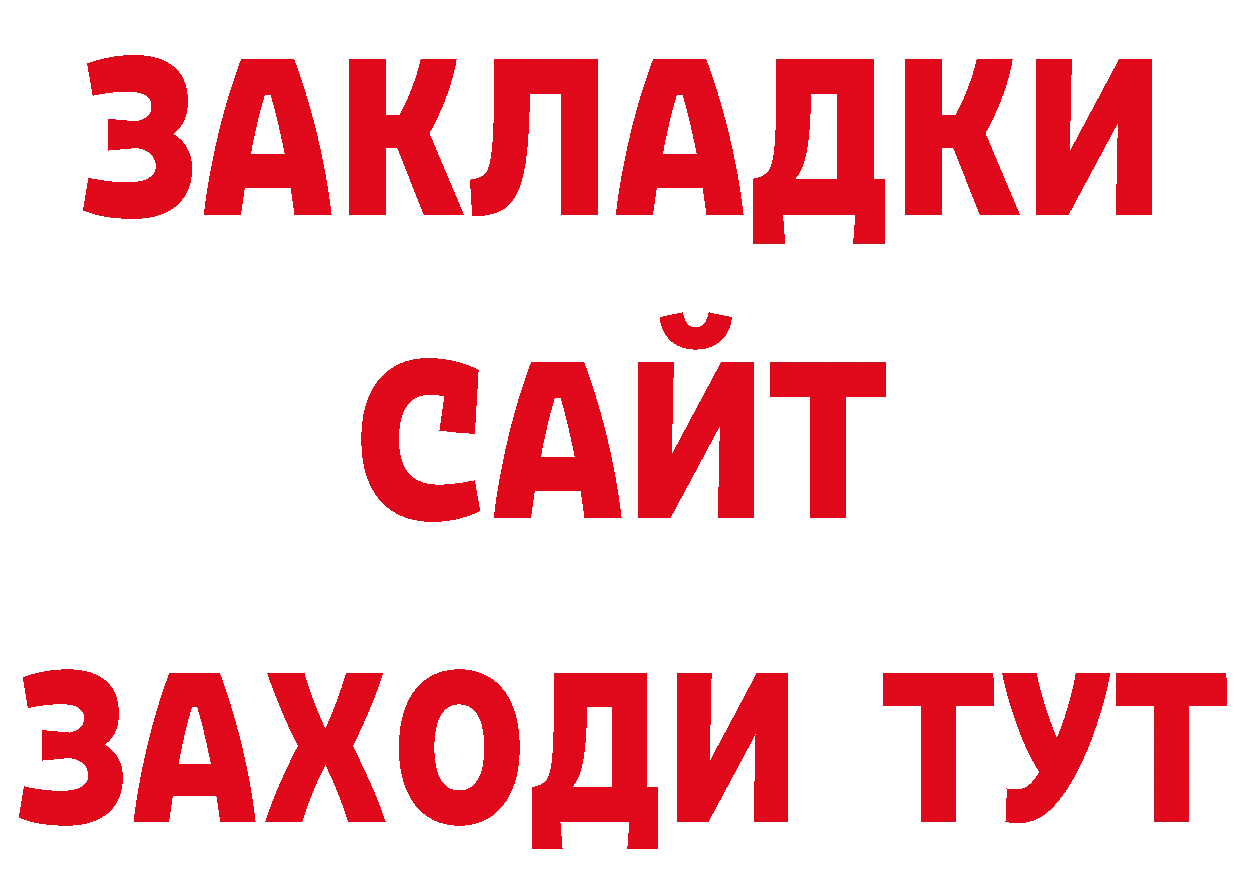 ЗАКЛАДКИ
САЙТ
ЗАХОДИ ТУТ